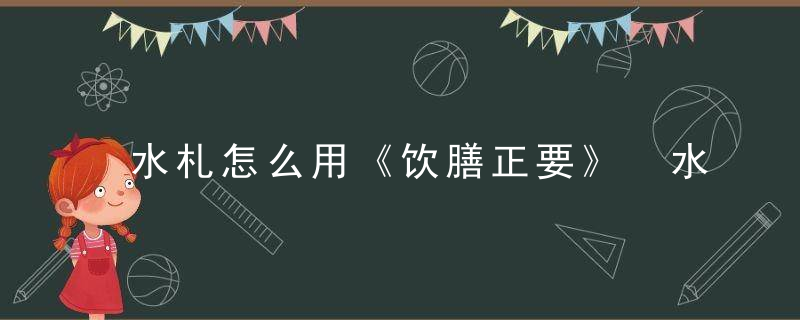 水札怎么用《饮膳正要》 水